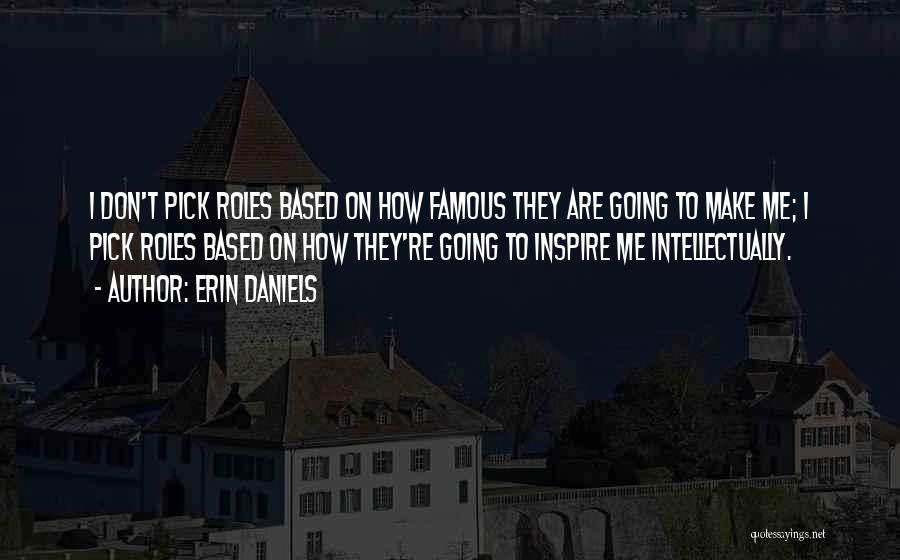 I DON'T PICK ROLES BASED ON HOW FAMOUS THEY ARE GOING TO MAKE ME; I PICK ROLES BASED ON HOW THEY'RE GOING TO INSPIRE ME INTELLECTUALLY.

- AUTHOR: ERIN DANIELS

quotessayings.net